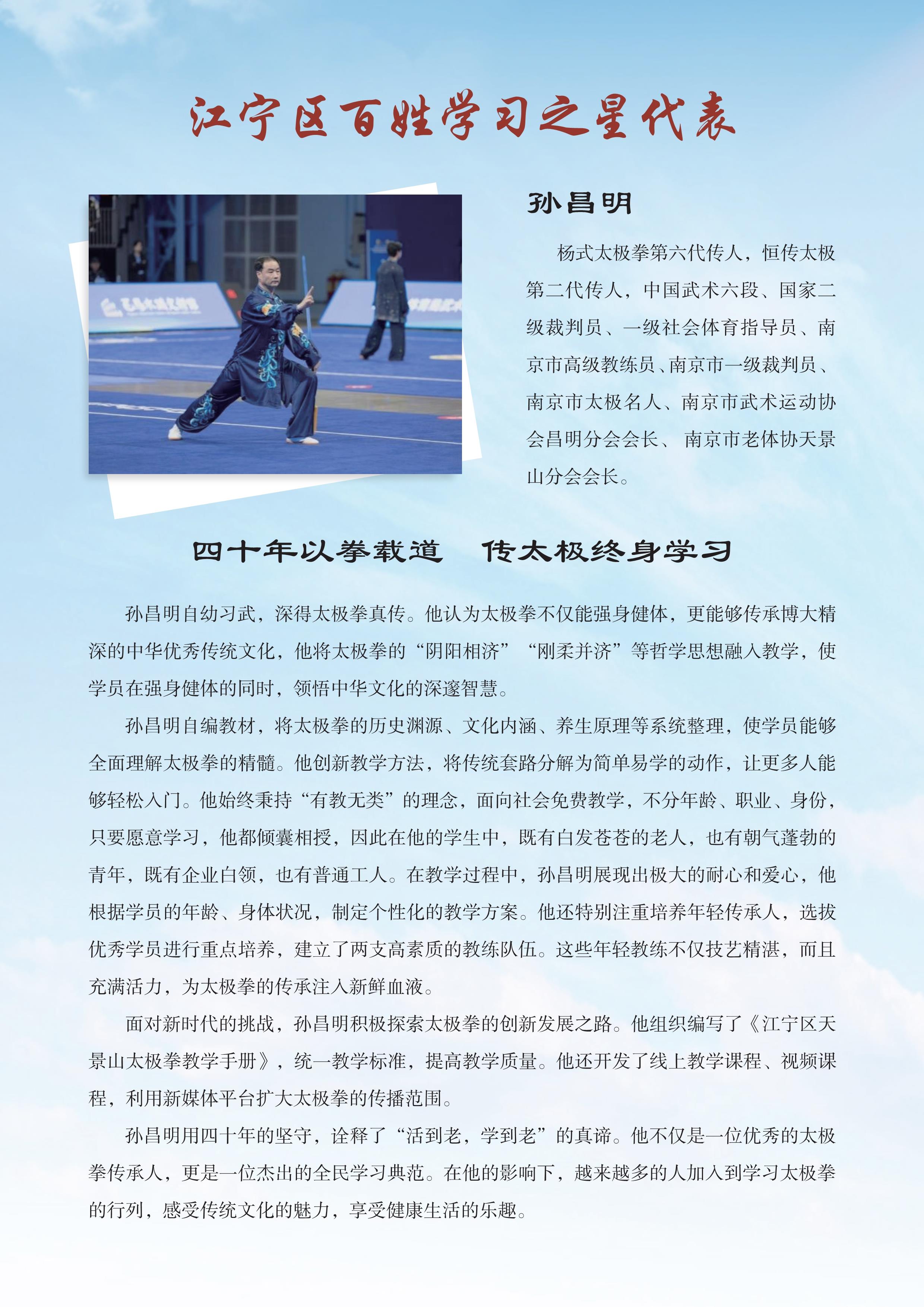 江宁区百姓学习之星代表

孙昌明

杨式太极拳第六代传人，恒传太极第二代传人，中国武术六段、国家二级裁判员、一级社会体育指导员、南京市高级教练员、南京市一级裁判员、南京市太极名人、南京市武术运动协会昌明分会会长、 南京市老体协天景山分会会长。

四十年以拳载道　传太极终身学习

孙昌明自幼习武，深得太极拳真传。他认为太极拳不仅能强身健体，更能够传承博大精深的中华优秀传统文化，他将太极拳的“阴阳相济”“刚柔并济”等哲学思想融入教学，使学员在强身健体的同时，领悟中华文化的深邃智慧。

孙昌明自编教材，将太极拳的历史渊源、文化内涵、养生原理等系统整理，使学员能够全面理解太极拳的精髓。他创新教学方法，将传统套路分解为简单易学的动作，让更多人能够轻松入门。他始终秉持“有教无类”的理念，面向社会免费教学，不分年龄、职业、身份，只要愿意学习，他都倾囊相授，因此在他的学生中，既有白发苍苍的老人，也有朝气蓬勃的青年，既有企业白领，也有普通工人。在教学过程中，孙昌明展现出极大的耐心和爱心，他根据学员的年龄、身体状况，制定个性化的教学方案。他还特别注重培养年轻传承人，选拔优秀学员进行重点培养，建立了两支高素质的教练队伍。这些年轻教练不仅技艺精湛，而且充满活力，为太极拳的传承注入新鲜血液。

面对新时代的挑战，孙昌明积极探索太极拳的创新发展之路。他组织编写了《江宁区天景山太极拳教学手册》，统一教学标准，提高教学质量。他还开发了线上教学课程、视频课程，利用新媒体平台扩大太极拳的传播范围。

孙昌明用四十年的坚守，诠释了“活到老，学到老”的真谛。他不仅是一位优秀的太极拳传承人，更是一位杰出的全民学习典范。在他的影响下，越来越多的人加入到学习太极拳的行列，感受传统文化的魅力，享受健康生活的乐趣。